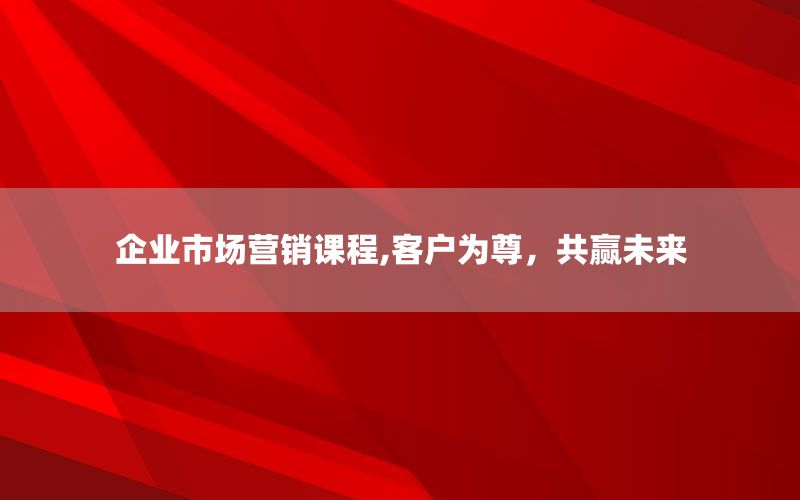 企业市场营销课程,客户为尊，共赢未来